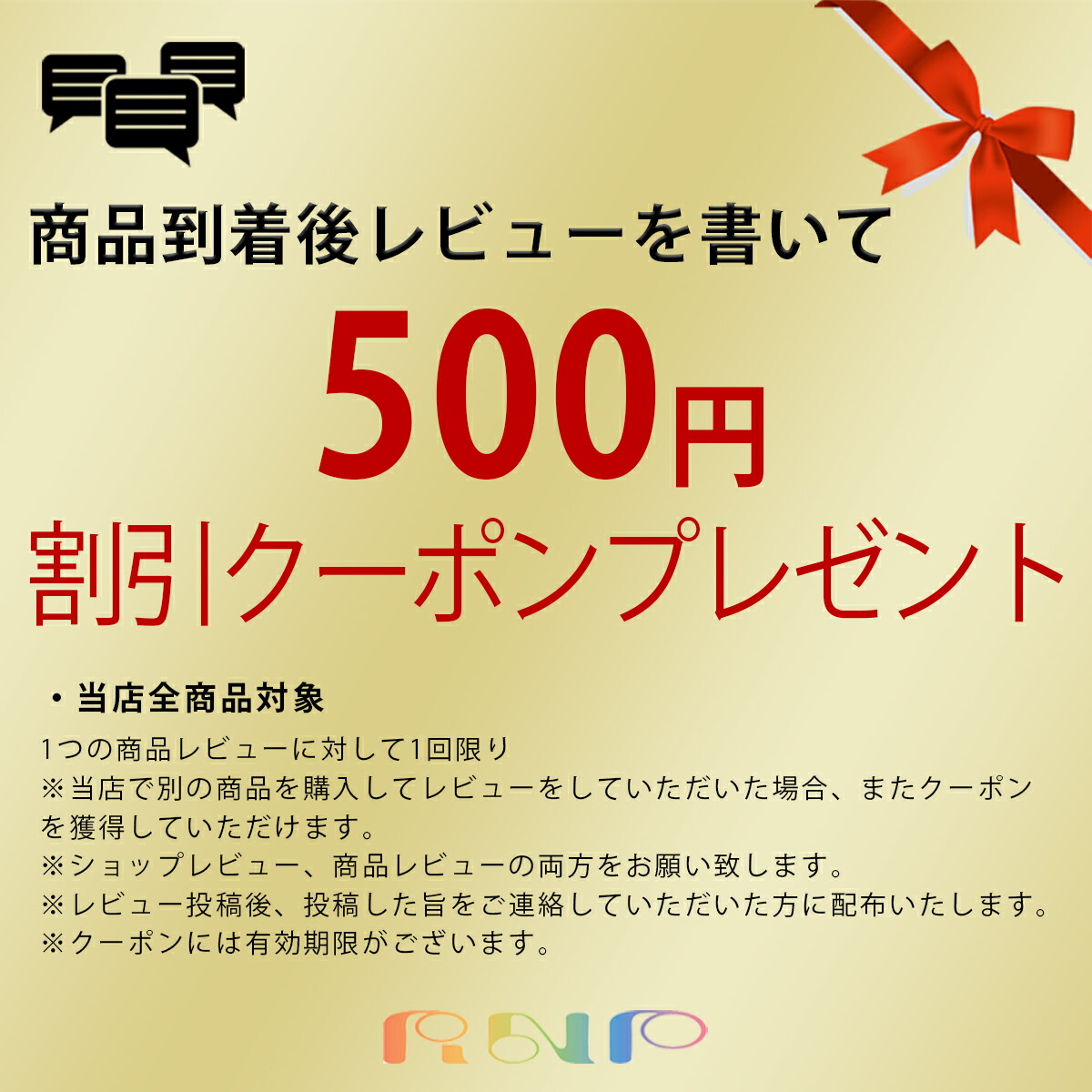 商品到着後レビューを書いて

500円

割引クーポンプレゼント

・当店全商品対象

1つの商品レビューに対して1回限り
※当店で別の商品を購入してレビューをしていただいた場合、またクーポンを獲得していただけます。
※ショップレビュー、商品レビューの両方をお願い致します。
※レビュー投稿後、投稿した旨をご連絡していただいた方に配布いたします。
※クーポンには有効期限がございます。

RNP